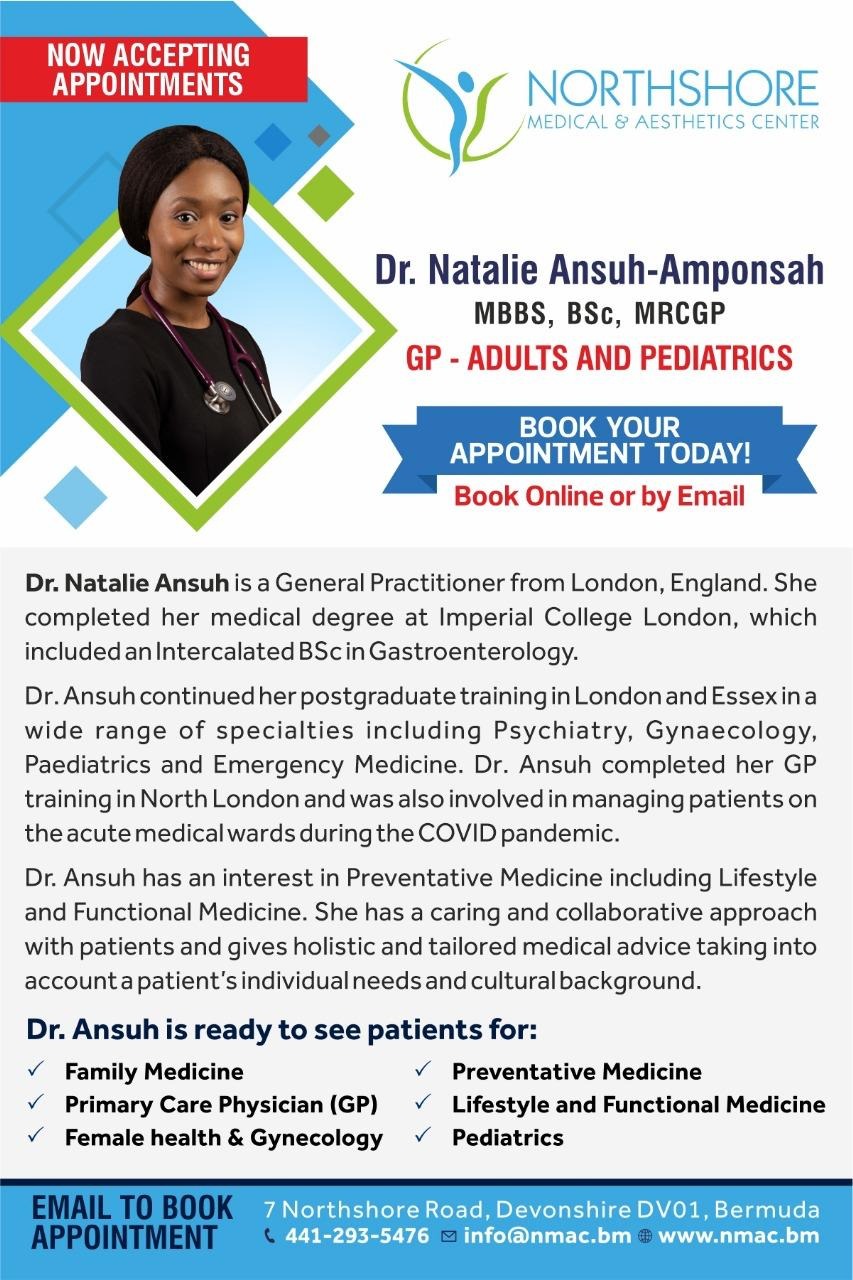 NOW ACCEPTING APPOINTMENTS

NORTHSHORE
MEDICAL & AESTHETICS CENTER

Dr. Natalie Ansuh-Amponsah
MBBS, BSc, MRCGP
GP - ADULTS AND PEDIATRICS

BOOK YOUR APPOINTMENT TODAY!
Book Online or by Email

Dr. Natalie Ansuh is a General Practitioner from London, England. She completed her medical degree at Imperial College London, which included an Intercalated BSc in Gastroenterology.

Dr. Ansuh continued her postgraduate training in London and Essex in a wide range of specialties including Psychiatry, Gynaecology, Paediatrics and Emergency Medicine. Dr. Ansuh completed her GP training in North London and was also involved in managing patients on the acute medical wards during the COVID pandemic.

Dr. Ansuh has an interest in Preventative Medicine including Lifestyle and Functional Medicine. She has a caring and collaborative approach with patients and gives holistic and tailored medical advice taking into account a patient's individual needs and cultural background.

Dr. Ansuh is ready to see patients for:

✓ Family Medicine
✓ Primary Care Physician (GP)
✓ Female health & Gynecology

✓ Preventative Medicine
✓ Lifestyle and Functional Medicine
✓ Pediatrics

EMAIL TO BOOK APPOINTMENT
7 Northshore Road, Devonshire DV01, Bermuda
441-293-5476 info@nmac.bm www.nmac.bm